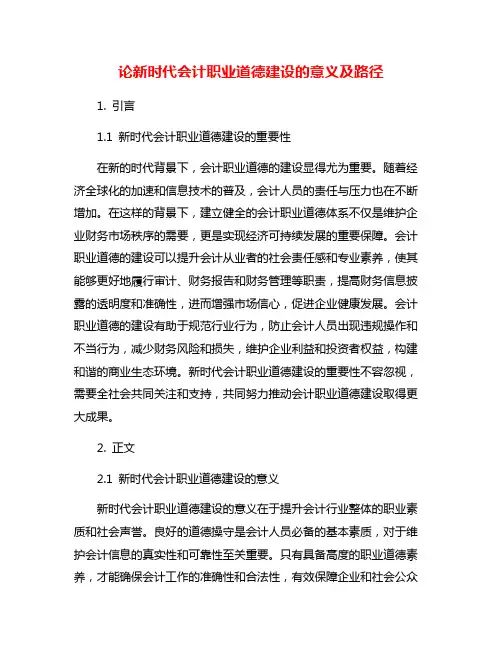 论新时代会计职业道德建设的意义及路径

1. 引言

1.1 新时代会计职业道德建设的重要性

在新的时代背景下，会计职业道德的建设显得尤为重要。随着经济全球化的加速和信息技术的普及，会计人员的责任与压力也在不断增加。在这样的背景下，建立健全的会计职业道德体系不仅是维护企业财务市场秩序的需要，更是实现经济可持续发展的重要保障。会计职业道德的建设可以提升会计从业者的社会责任感和专业素养，使其能够更好地履行审计、财务报告和财务管理等职责，提高财务信息披露的透明度和准确性，进而增强市场信心，促进企业健康发展。会计职业道德的建设有助于规范行业行为，防止会计人员出现违规操作和不当行为，减少财务风险和损失，维护企业利益和投资者权益，构建和谐的商业生态环境。新时代会计职业道德建设的重要性不容忽视，需要全社会共同关注和支持，共同努力推动会计职业道德建设取得更大成果。

2. 正文

2.1 新时代会计职业道德建设的意义

新时代会计职业道德建设的意义在于提升会计行业整体的职业素质和社会声誉。良好的道德操守是会计人员必备的基本素质，对于维护会计信息的真实性和可靠性至关重要。只有具备高度的职业道德素养，才能确保会计工作的准确性和合法性，有效保障企业和社会公众